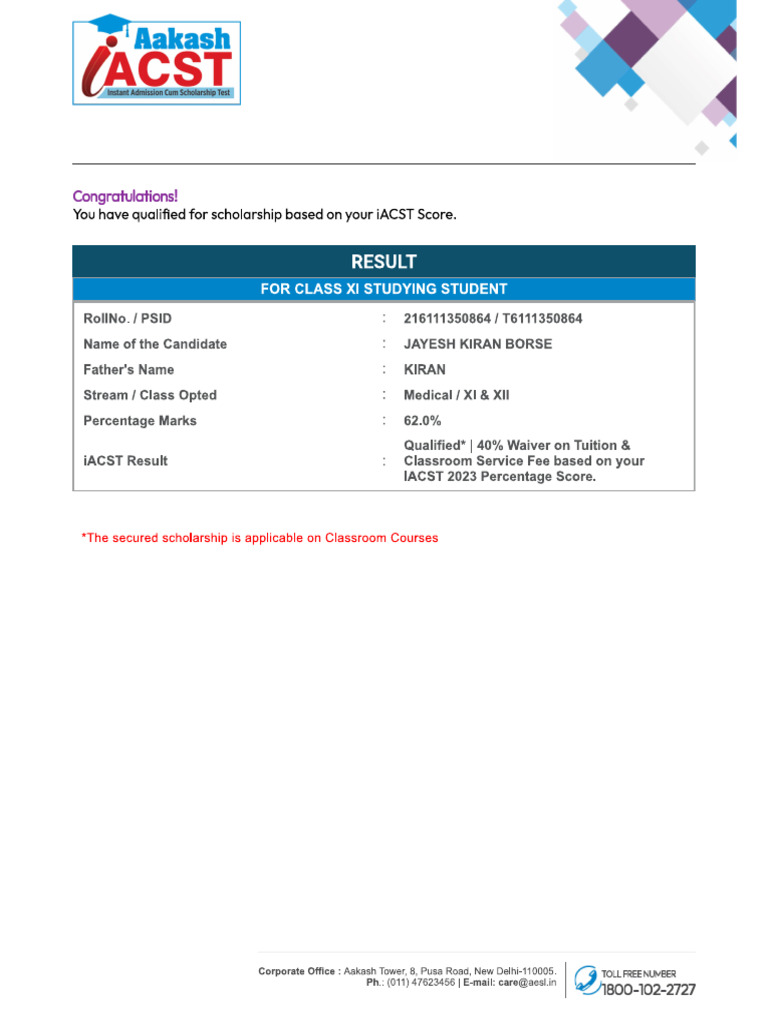 Aakash
iACST
Instant Admission Cum Scholarship Test

Congratulations!
You have qualified for scholarship based on your iACST Score.

RESULT
FOR CLASS XI STUDYING STUDENT

| | | |
|---|---|---|
| RollNo. / PSID | : | 216111350864 / T6111350864 |
| Name of the Candidate | : | JAYESH KIRAN BORSE |
| Father's Name | : | KIRAN |
| Stream / Class Opted | : | Medical / XI & XII |
| Percentage Marks | : | 62.0% |
| iACST Result | : | Qualified* \| 40% Waiver on Tuition & Classroom Service Fee based on your IACST 2023 Percentage Score. |

*The secured scholarship is applicable on Classroom Courses

Corporate Office : Aakash Tower, 8, Pusa Road, New Delhi-110005.
Ph.: (011) 47623456 | E-mail: care@aesl.in

TOLL FREE NUMBER
1800-102-2727